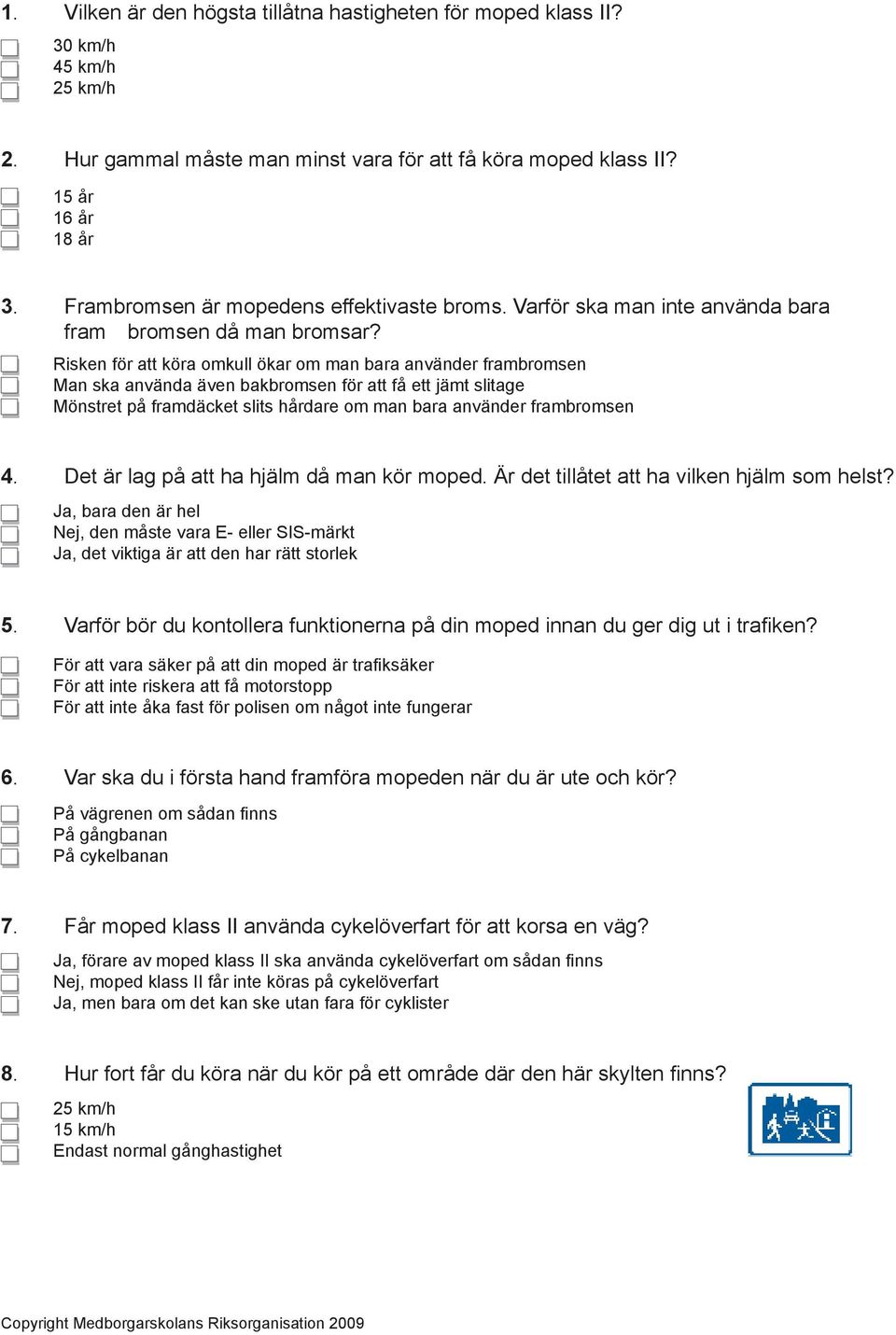 1. Vilken är den högsta tillåtna hastigheten för moped klass II?

30 km/h
45 km/h
25 km/h

2. Hur gammal måste man minst vara för att få köra moped klass II?

15 år
16 år
18 år

3. Frambromsen är mopedens effektivaste broms. Varför ska man inte använda bara fram bromsen då man bromsar?

Risken för att köra omkull ökar om man bara använder frambromsen
Man ska använda även bakbromsen för att få ett jämt slitage
Mönstret på framdäcket slits hårdare om man bara använder frambromsen

4. Det är lag på att ha hjälm då man kör moped. Är det tillåtet att ha vilken hjälm som helst?

Ja, bara den är hel
Nej, den måste vara E- eller SIS-märkt
Ja, det viktiga är att den har rätt storlek

5. Varför bör du kontollera funktionerna på din moped innan du ger dig ut i trafiken?

För att vara säker på att din moped är trafiksäker
För att inte riskera att få motorstopp
För att inte åka fast för polisen om något inte fungerar

6. Var ska du i första hand framföra mopeden när du är ute och kör?

På vägrenen om sådan finns
På gångbanan
På cykelbanan

7. Får moped klass II använda cykelöverfart för att korsa en väg?

Ja, förare av moped klass II ska använda cykelöverfart om sådan finns
Nej, moped klass II får inte köras på cykelöverfart
Ja, men bara om det kan ske utan fara för cyklister

8. Hur fort får du köra när du kör på ett område där den här skylten finns?

25 km/h
15 km/h
Endast normal gånghastighet

Copyright Medborgarskolans Riksorganisation 2009